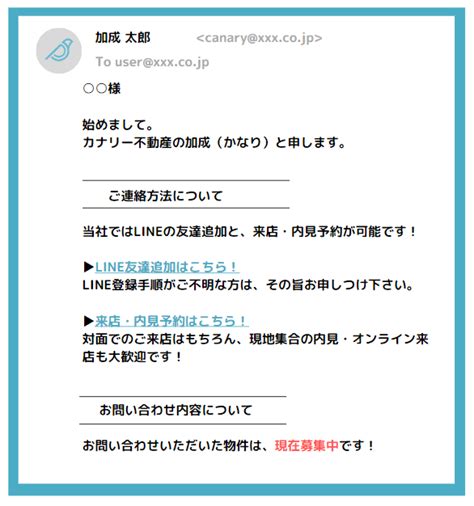 加成 太郎 <canary@xxx.co.jp>
To user@xxx.co.jp

○○様

始めまして。
カナリー不動産の加成（かなり）と申します。

ご連絡方法について

当社ではLINEの友達追加と、来店・内見予約が可能です！

▶LINE友達追加はこちら！
LINE登録手順がご不明な方は、その旨お申しつけ下さい。

▶来店・内見予約はこちら！
対面でのご来店はもちろん、現地集合の内見・オンライン来店も大歓迎です！

お問い合わせ内容について

お問い合わせいただいた物件は、現在募集中です！